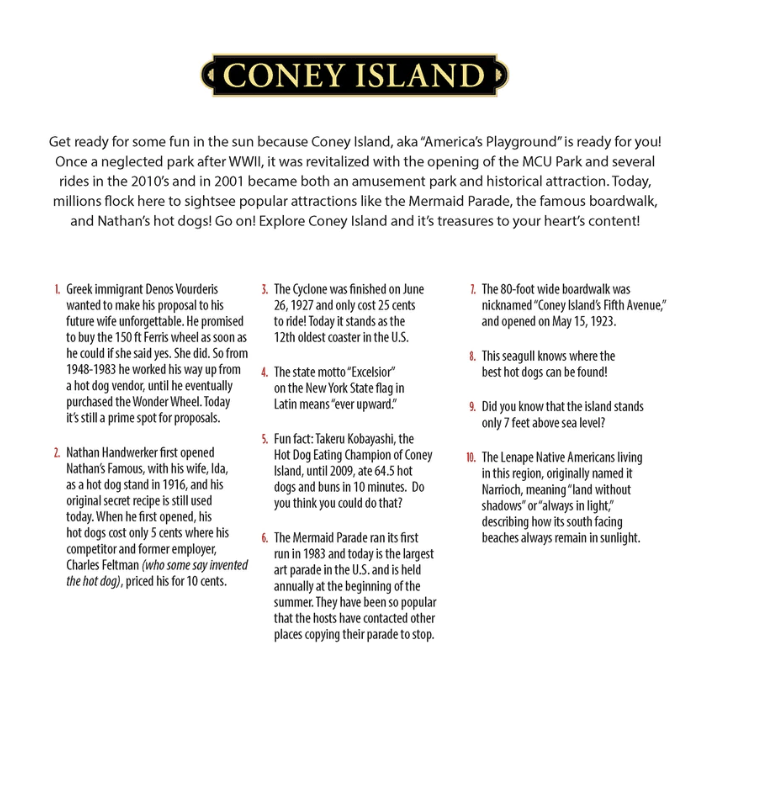 CONEY ISLAND

Get ready for some fun in the sun because Coney Island, aka "America's Playground" is ready for you! Once a neglected park after WWII, it was revitalized with the opening of the MCU Park and several rides in the 2010's and in 2001 became both an amusement park and historical attraction. Today, millions flock here to sightsee popular attractions like the Mermaid Parade, the famous boardwalk, and Nathan's hot dogs! Go on! Explore Coney Island and it's treasures to your heart's content!

1. Greek immigrant Denos Vourderis wanted to make his proposal to his future wife unforgettable. He promised to buy the 150 ft Ferris wheel as soon as he could if she said yes. She did. So from 1948-1983 he worked his way up from a hot dog vendor, until he eventually purchased the Wonder Wheel. Today it's still a prime spot for proposals.

2. Nathan Handwerker first opened Nathan's Famous, with his wife, Ida, as a hot dog stand in 1916, and his original secret recipe is still used today. When he first opened, his hot dogs cost only 5 cents where his competitor and former employer, Charles Feltman (who some say invented the hot dog), priced his for 10 cents.

3. The Cyclone was finished on June 26, 1927 and only cost 25 cents to ride! Today it stands as the 12th oldest coaster in the U.S.

4. The state motto "Excelsior" on the New York State flag in Latin means "ever upward."

5. Fun fact: Takeru Kobayashi, the Hot Dog Eating Champion of Coney Island, until 2009, ate 64.5 hot dogs and buns in 10 minutes. Do you think you could do that?

6. The Mermaid Parade ran its first run in 1983 and today is the largest art parade in the U.S. and is held annually at the beginning of the summer. They have been so popular that the hosts have contacted other places copying their parade to stop.

7. The 80-foot wide boardwalk was nicknamed "Coney Island's Fifth Avenue," and opened on May 15, 1923.

8. This seagull knows where the best hot dogs can be found!

9. Did you know that the island stands only 7 feet above sea level?

10. The Lenape Native Americans living in this region, originally named it Narrioch, meaning "land without shadows" or "always in light," describing how its south facing beaches always remain in sunlight.